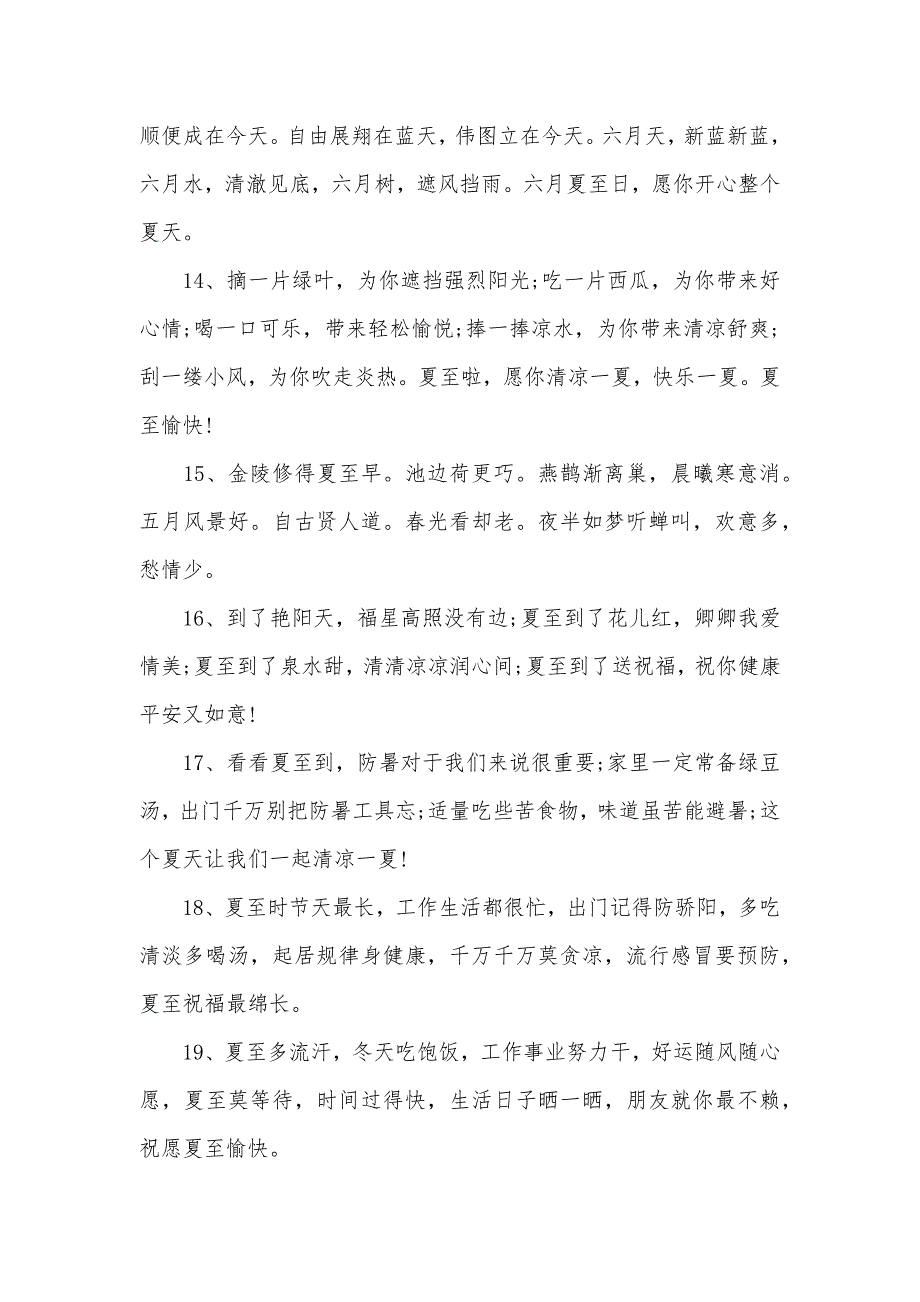 顺便成在今天。自由展翔在蓝天，伟图立在今天。六月天，新蓝新蓝，六月水，清澈见底，六月树，遮风挡雨。六月夏至日，愿你开心整个夏天。

14、摘一片绿叶，为你遮挡强烈阳光;吃一片西瓜，为你带来好心情;喝一口可乐，带来轻松愉悦;捧一捧凉水，为你带来清凉舒爽;刮一缕小风，为你吹走炎热。夏至啦，愿你清凉一夏，快乐一夏。夏至愉快!

15、金陵修得夏至早。池边荷更巧。燕鹊渐离巢，晨曦寒意消。五月风景好。自古贤人道。春光看却老。夜半如梦听蝉叫，欢意多，愁情少。

16、到了艳阳天，福星高照没有边;夏至到了花儿红，卿卿我爱情美;夏至到了泉水甜，清清凉凉润心间;夏至到了送祝福，祝你健康平安又如意!

17、看看夏至到，防暑对于我们来说很重要;家里一定常备绿豆汤，出门千万别把防暑工具忘;适量吃些苦食物，味道虽苦能避暑;这个夏天让我们一起清凉一夏!

18、夏至时节天最长，工作生活都很忙，出门记得防骄阳，多吃清淡多喝汤，起居规律身健康，千万千万莫贪凉，流行感冒要预防，夏至祝福最绵长。

19、夏至多流汗，冬天吃饱饭，工作事业努力干，好运随风随心愿，夏至莫等待，时间过得快，生活日子晒一晒，朋友就你最不赖，祝愿夏至愉快。